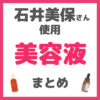 石井美保さん
使用

美容液

まとめ